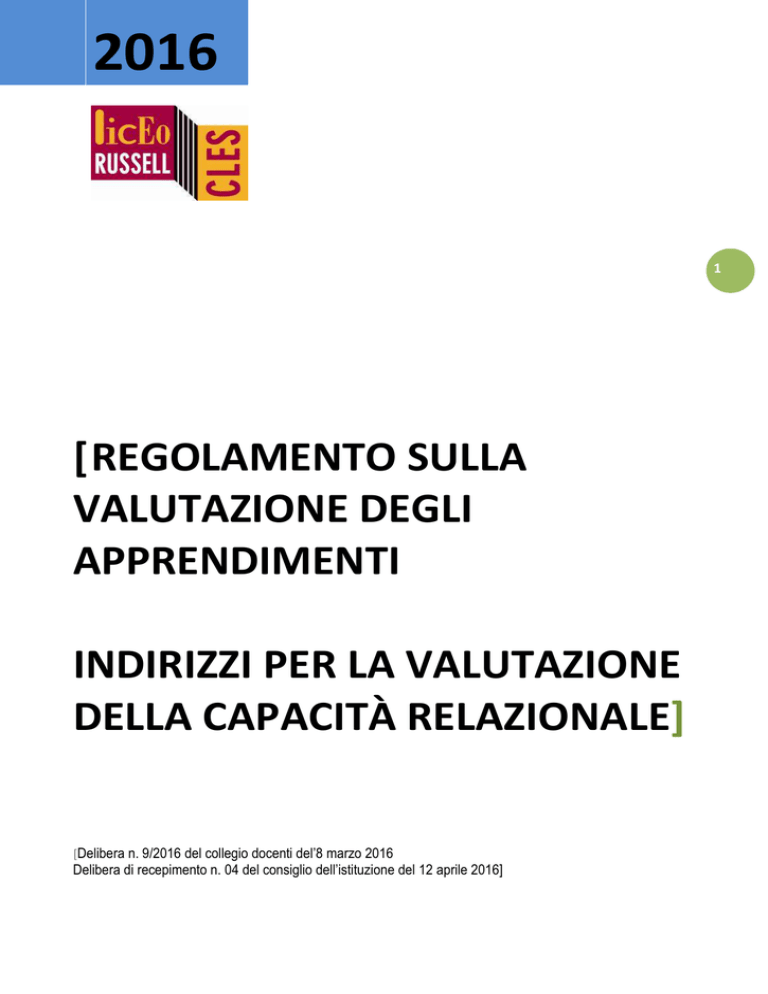 2016

licEo RUSSELL CLES

1

[REGOLAMENTO SULLA VALUTAZIONE DEGLI APPRENDIMENTI

INDIRIZZI PER LA VALUTAZIONE DELLA CAPACITÀ RELAZIONALE]

[Delibera n. 9/2016 del collegio docenti del'8 marzo 2016
Delibera di recepimento n. 04 del consiglio dell'istituzione del 12 aprile 2016]